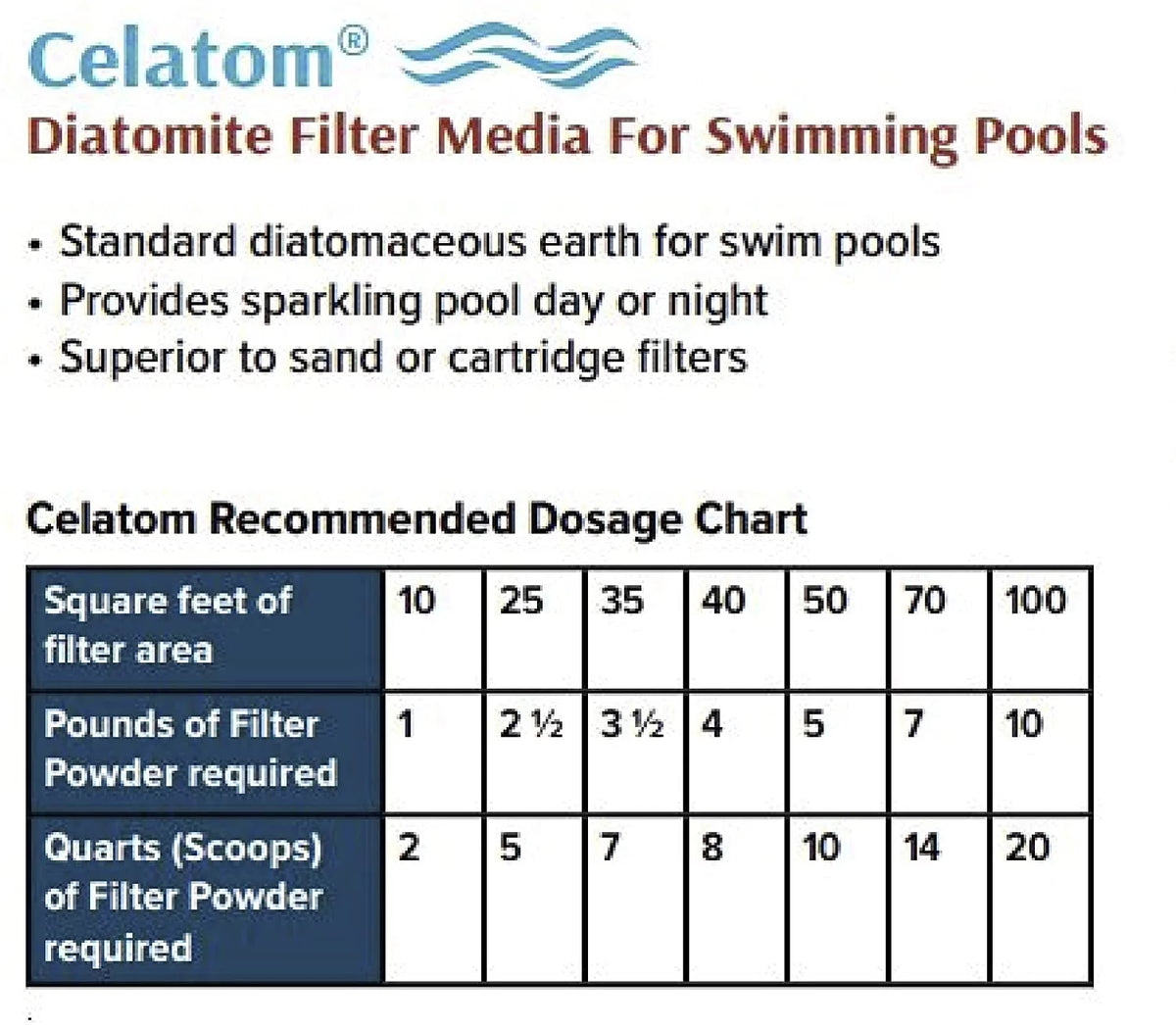 Celatom®

Diatomite Filter Media For Swimming Pools

• Standard diatomaceous earth for swim pools
• Provides sparkling pool day or night
• Superior to sand or cartridge filters

Celatom Recommended Dosage Chart

| Square feet of filter area | 10 | 25 | 35 | 40 | 50 | 70 | 100 |
|---|---|---|---|---|---|---|---|
| Pounds of Filter Powder required | 1 | 2 ½ | 3 ½ | 4 | 5 | 7 | 10 |
| Quarts (Scoops) of Filter Powder required | 2 | 5 | 7 | 8 | 10 | 14 | 20 |